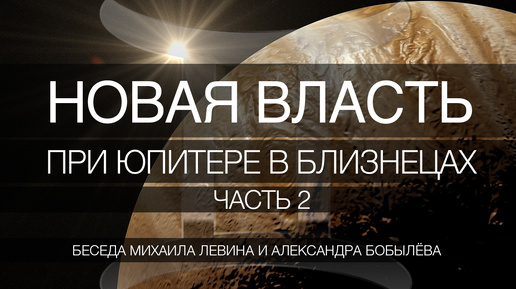 НОВАЯ ВЛАСТЬ
ПРИ ЮПИТЕРЕ В БЛИЗНЕЦАХ
ЧАСТЬ 2
БЕСЕДА МИХАИЛА ЛЕВИНА И АЛЕКСАНДРА БОБЫЛЁВА